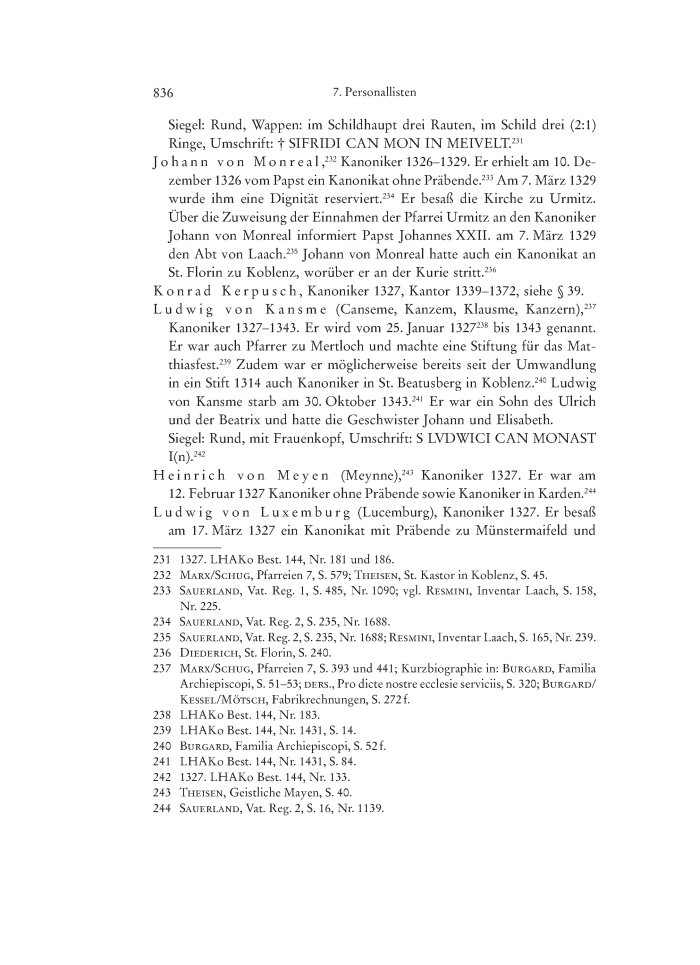 836 7. Personallisten

Siegel: Rund, Wappen: im Schildhaupt drei Rauten, im Schild drei (2:1) Ringe, Umschrift: † SIFRIDI CAN MON IN MEIVELT.$^{231}$

Johann von Monreal,$^{232}$ Kanoniker 1326–1329. Er erhielt am 10. Dezember 1326 vom Papst ein Kanonikat ohne Präbende.$^{233}$ Am 7. März 1329 wurde ihm eine Dignität reserviert.$^{234}$ Er besaß die Kirche zu Urmitz. Über die Zuweisung der Einnahmen der Pfarrei Urmitz an den Kanoniker Johann von Monreal informiert Papst Johannes XXII. am 7. März 1329 den Abt von Laach.$^{235}$ Johann von Monreal hatte auch ein Kanonikat an St. Florin zu Koblenz, worüber er an der Kurie stritt.$^{236}$

Konrad Kerpusch, Kanoniker 1327, Kantor 1339–1372, siehe § 39.

Ludwig von Kansme (Canseme, Kanzem, Klausme, Kanzern),$^{237}$ Kanoniker 1327–1343. Er wird vom 25. Januar 1327$^{238}$ bis 1343 genannt. Er war auch Pfarrer zu Mertloch und machte eine Stiftung für das Matthiasfest.$^{239}$ Zudem war er möglicherweise bereits seit der Umwandlung in ein Stift 1314 auch Kanoniker in St. Beatusberg in Koblenz.$^{240}$ Ludwig von Kansme starb am 30. Oktober 1343.$^{241}$ Er war ein Sohn des Ulrich und der Beatrix und hatte die Geschwister Johann und Elisabeth.

Siegel: Rund, mit Frauenkopf, Umschrift: S LVDWICI CAN MONAST I(n).$^{242}$

Heinrich von Meyen (Meynne),$^{243}$ Kanoniker 1327. Er war am 12. Februar 1327 Kanoniker ohne Präbende sowie Kanoniker in Karden.$^{244}$

Ludwig von Luxemburg (Lucemburg), Kanoniker 1327. Er besaß am 17. März 1327 ein Kanonikat mit Präbende zu Münstermaifeld und

231 1327. LHAKo Best. 144, Nr. 181 und 186.
232 Marx/Schug, Pfarreien 7, S. 579; Theisen, St. Kastor in Koblenz, S. 45.
233 Sauerland, Vat. Reg. 1, S. 485, Nr. 1090; vgl. Resmini, Inventar Laach, S. 158, Nr. 225.
234 Sauerland, Vat. Reg. 2, S. 235, Nr. 1688.
235 Sauerland, Vat. Reg. 2, S. 235, Nr. 1688; Resmini, Inventar Laach, S. 165, Nr. 239.
236 Diederich, St. Florin, S. 240.
237 Marx/Schug, Pfarreien 7, S. 393 und 441; Kurzbiographie in: Burgard, Familia Archiepiscopi, S. 51–53; ders., Pro dicte nostre ecclesie serviciis, S. 320; Burgard/Kessel/Mötsch, Fabrikrechnungen, S. 272 f.
238 LHAKo Best. 144, Nr. 183.
239 LHAKo Best. 144, Nr. 1431, S. 14.
240 Burgard, Familia Archiepiscopi, S. 52 f.
241 LHAKo Best. 144, Nr. 1431, S. 84.
242 1327. LHAKo Best. 144, Nr. 133.
243 Theisen, Geistliche Mayen, S. 40.
244 Sauerland, Vat. Reg. 2, S. 16, Nr. 1139.